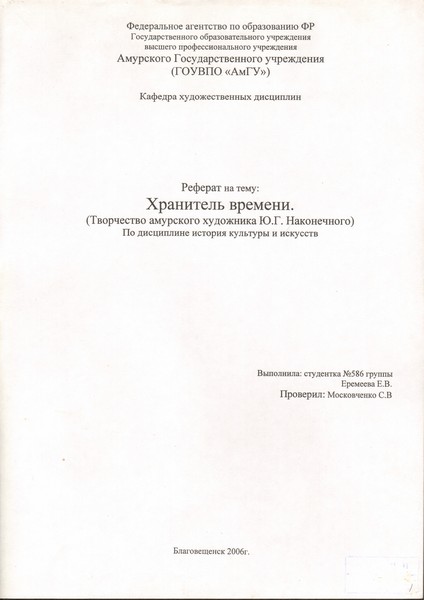 Федеральное агентство по образованию ФР
Государственного образовательного учреждения
высшего профессионального учреждения
Амурского Государственного учреждения
(ГОУВПО «АмГУ»)

Кафедра художественных дисциплин

Реферат на тему:
Хранитель времени.
(Творчество амурского художника Ю.Г. Наконечного)
По дисциплине история культуры и искусств

Выполнила: студентка №586 группы
Еремеева Е.В.
Проверил: Московченко С.В

Благовещенск 2006г.